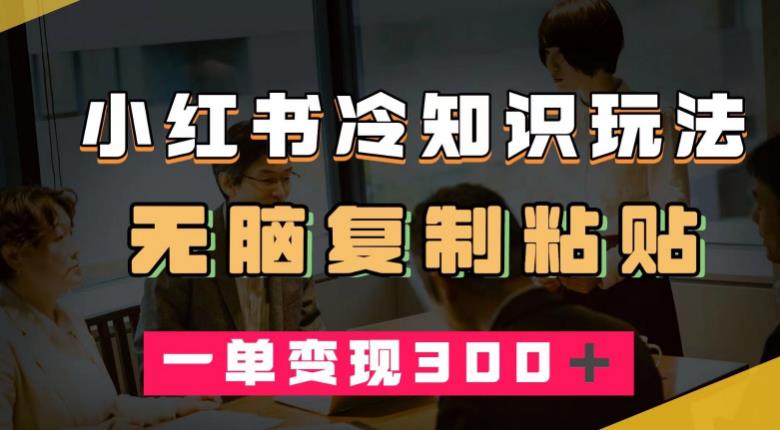 小红书冷知识玩法

无脑复制粘贴

一单变现300+